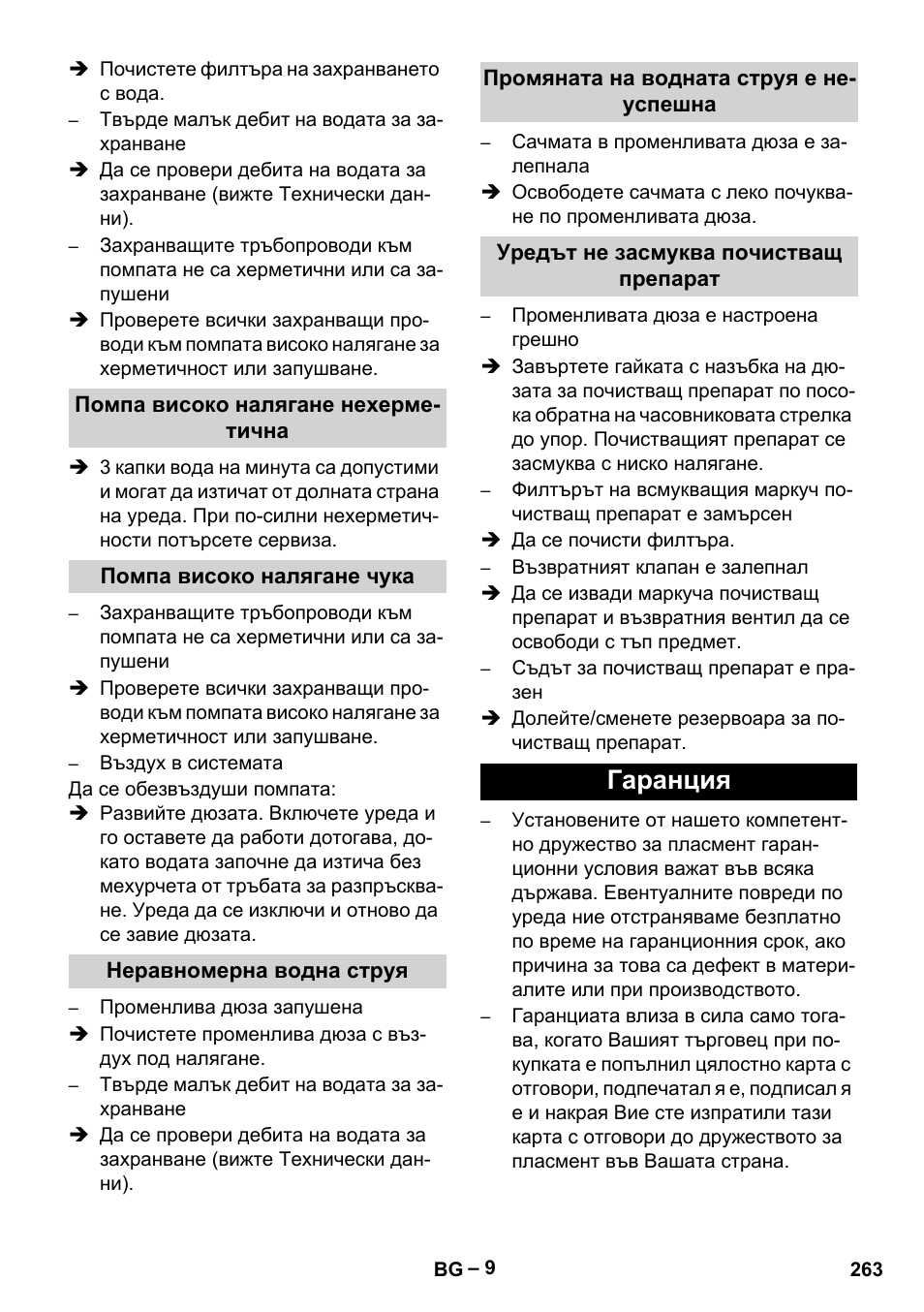 ➔ Почистете филтъра на захранването с вода.

– Твърде малък дебит на водата за захранване

➔ Да се провери дебита на водата за захранване (вижте Технически данни).

– Захранващите тръбопроводи към помпата не са херметични или са запушени

➔ Проверете всички захранващи проводи към помпата високо налягане за херметичност или запушване.

Помпа високо налягане нехерметична

➔ 3 капки вода на минута са допустими и могат да изтичат от долната страна на уреда. При по-силни нехерметичности потърсете сервиза.

Помпа високо налягане чука

– Захранващите тръбопроводи към помпата не са херметични или са запушени

➔ Проверете всички захранващи проводи към помпата високо налягане за херметичност или запушване.

– Въздух в системата

Да се обезвъздуши помпата:

➔ Развийте дюзата. Включете уреда и го оставете да работи дотогава, докато водата започне да изтича без мехурчета от тръбата за разпръскване. Уреда да се изключи и отново да се завие дюзата.

Неравномерна водна струя

– Променлива дюза запушена

➔ Почистете променлива дюза с въздух под налягане.

– Твърде малък дебит на водата за захранване

➔ Да се провери дебита на водата за захранване (вижте Технически данни).

Промяната на водната струя е неуспешна

– Сачмата в променливата дюза е залепнала

➔ Освободете сачмата с леко почукване по променливата дюза.

Уредът не засмуква почистващ препарат

– Променливата дюза е настроена грешно

➔ Завъртете гайката с назъбка на дюзата за почистващ препарат по посока обратна на часовниковата стрелка до упор. Почистващият препарат се засмуква с ниско налягане.

– Филтърът на всмукващия маркуч почистващ препарат е замърсен

➔ Да се почисти филтъра.

– Възвратният клапан е залепнал

➔ Да се извади маркуча почистващ препарат и възвратния вентил да се освободи с тъп предмет.

– Съдът за почистващ препарат е празен

➔ Долейте/сменете резервоара за почистващ препарат.

Гаранция

– Установените от нашето компетентно дружество за пласмент гаранционни условия важат във всяка държава. Евентуалните повреди по уреда ние отстраняваме безплатно по време на гаранционния срок, ако причина за това са дефект в материалите или при производството.

– Гаранцията влиза в сила само тогава, когато Вашият търговец при покупката е попълнил цялостно карта с отговори, подпечатал я е, подписал я е и накрая Вие сте изпратили тази карта с отговори до дружеството за пласмент във Вашата страна.

BG – 9

263